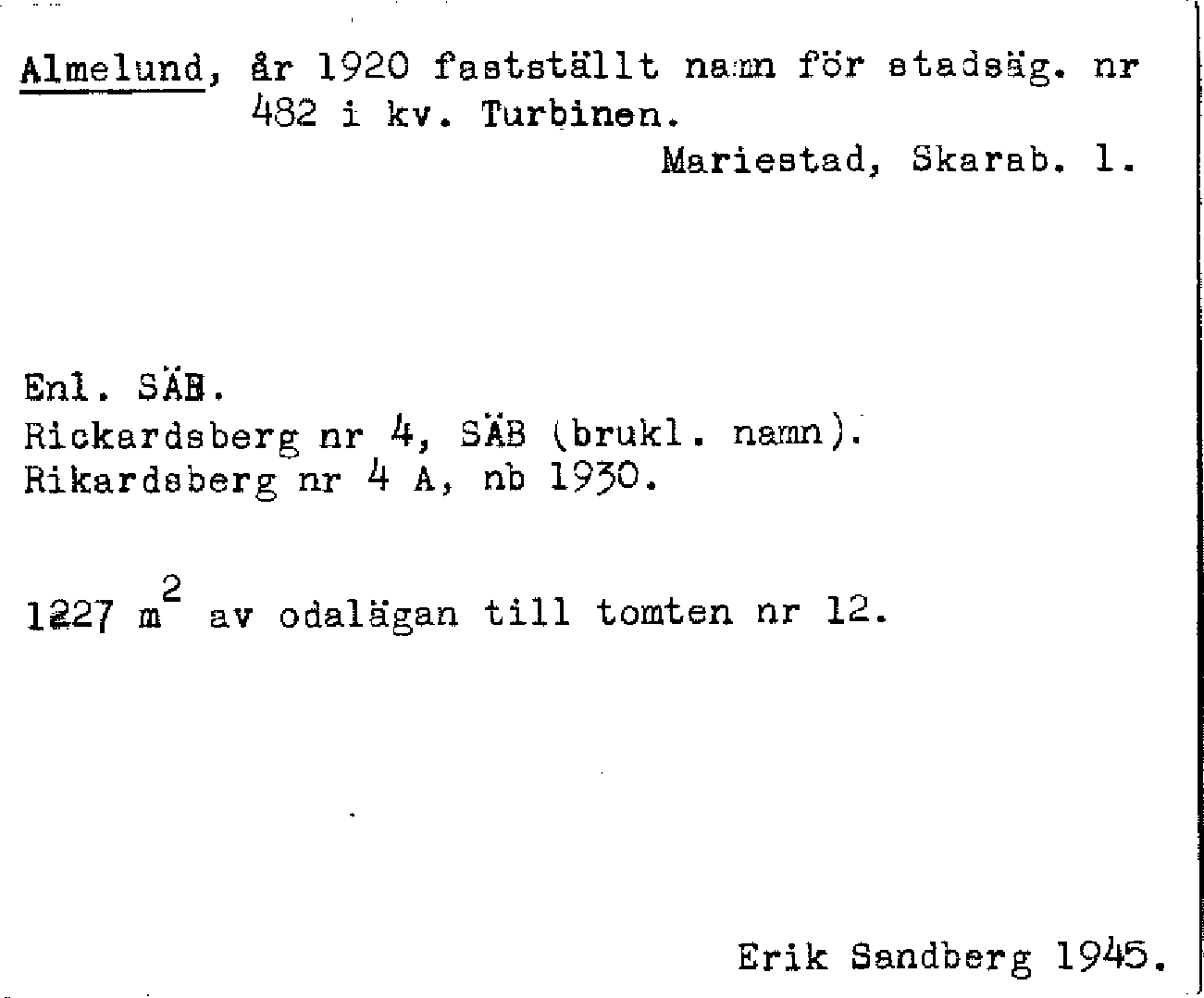 Almelund, år 1920 fastställt namn för stadsäg. nr 482 i kv. Turbinen.

Mariestad, Skarab. l.

Enl. SÄB.
Rickardsberg nr 4, SÄB (brukl. namn).
Rikardsberg nr 4 A, nb 1930.

1227 $m^2$ av odalägan till tomten nr 12.

Erik Sandberg 1945.